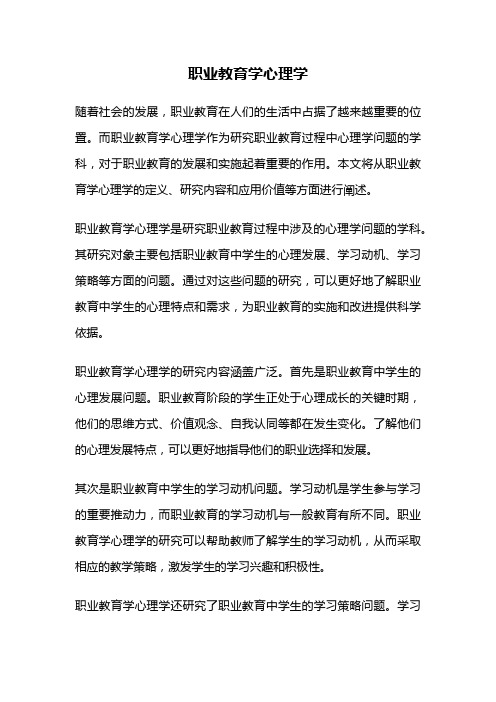 职业教育学心理学

随着社会的发展，职业教育在人们的生活中占据了越来越重要的位置。而职业教育学心理学作为研究职业教育过程中心理学问题的学科，对于职业教育的发展和实施起着重要的作用。本文将从职业教育学心理学的定义、研究内容和应用价值等方面进行阐述。

职业教育学心理学是研究职业教育过程中涉及的心理学问题的学科。其研究对象主要包括职业教育中学生的心理发展、学习动机、学习策略等方面的问题。通过对这些问题的研究，可以更好地了解职业教育中学生的心理特点和需求，为职业教育的实施和改进提供科学依据。

职业教育学心理学的研究内容涵盖广泛。首先是职业教育中学生的心理发展问题。职业教育阶段的学生正处于心理成长的关键时期，他们的思维方式、价值观念、自我认同等都在发生变化。了解他们的心理发展特点，可以更好地指导他们的职业选择和发展。

其次是职业教育中学生的学习动机问题。学习动机是学生参与学习的重要推动力，而职业教育的学习动机与一般教育有所不同。职业教育学心理学的研究可以帮助教师了解学生的学习动机，从而采取相应的教学策略，激发学生的学习兴趣和积极性。

职业教育学心理学还研究了职业教育中学生的学习策略问题。学习